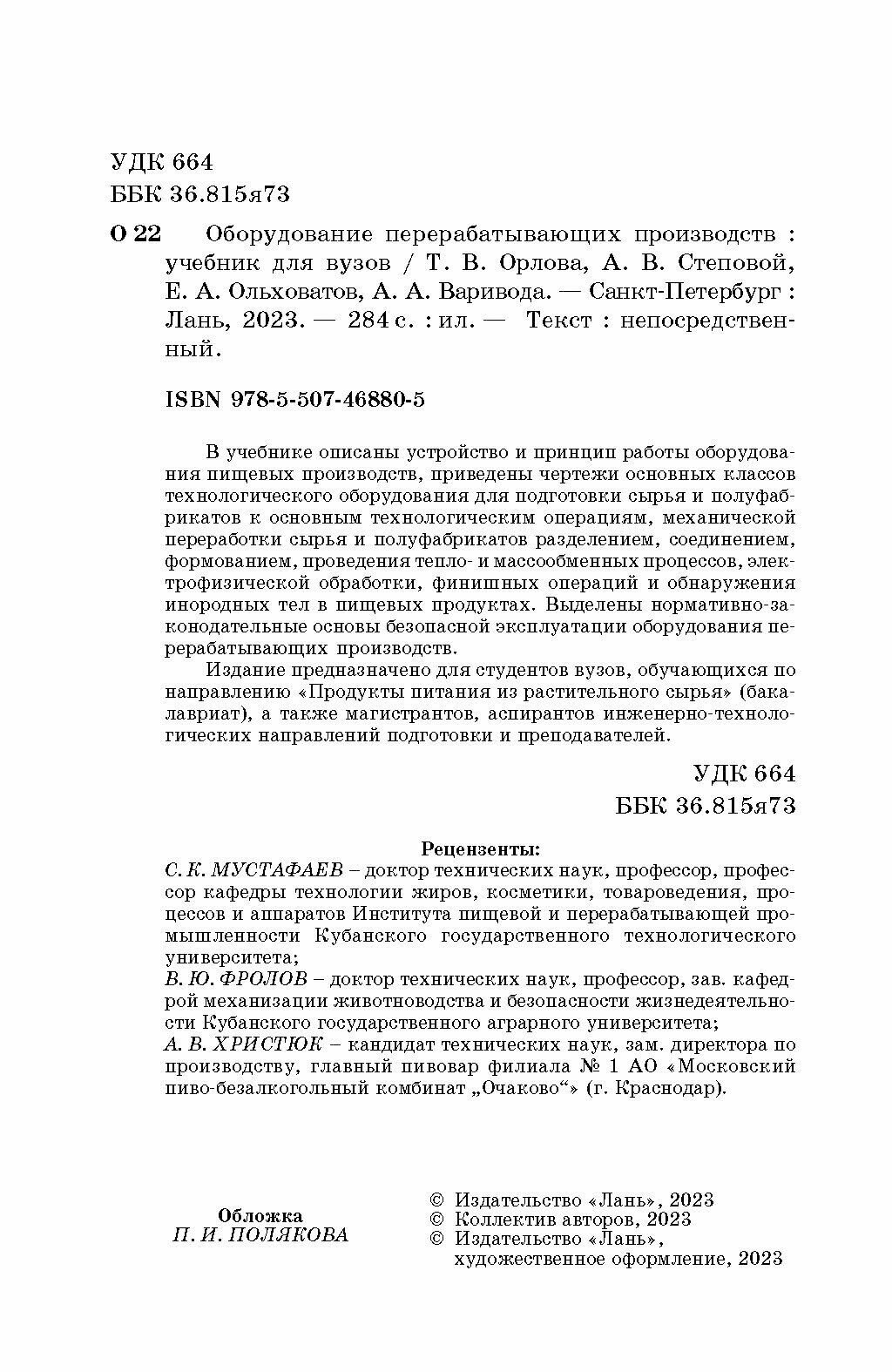 УДК 664
ББК 36.815я73

О 22 Оборудование перерабатывающих производств : учебник для вузов / Т. В. Орлова, А. В. Степовой, Е. А. Ольховатов, А. А. Варивода. — Санкт-Петербург : Лань, 2023. — 284 с. : ил. — Текст : непосредственный.

ISBN 978-5-507-46880-5

В учебнике описаны устройство и принцип работы оборудования пищевых производств, приведены чертежи основных классов технологического оборудования для подготовки сырья и полуфабрикатов к основным технологическим операциям, механической переработки сырья и полуфабрикатов разделением, соединением, формованием, проведения тепло- и массообменных процессов, электрофизической обработки, финишных операций и обнаружения инородных тел в пищевых продуктах. Выделены нормативно-законодательные основы безопасной эксплуатации оборудования перерабатывающих производств.

Издание предназначено для студентов вузов, обучающихся по направлению «Продукты питания из растительного сырья» (бакалавриат), а также магистрантов, аспирантов инженерно-технологических направлений подготовки и преподавателей.

УДК 664
ББК 36.815я73

Рецензенты:
С. К. МУСТАФАЕВ – доктор технических наук, профессор, профессор кафедры технологии жиров, косметики, товароведения, процессов и аппаратов Института пищевой и перерабатывающей промышленности Кубанского государственного технологического университета;
В. Ю. ФРОЛОВ – доктор технических наук, профессор, зав. кафедрой механизации животноводства и безопасности жизнедеятельности Кубанского государственного аграрного университета;
А. В. ХРИСТЮК – кандидат технических наук, зам. директора по производству, главный пивовар филиала № 1 АО «Московский пиво-безалкогольный комбинат „Очаково“» (г. Краснодар).

Обложка
П. И. ПОЛЯКОВА

© Издательство «Лань», 2023
© Коллектив авторов, 2023
© Издательство «Лань», художественное оформление, 2023